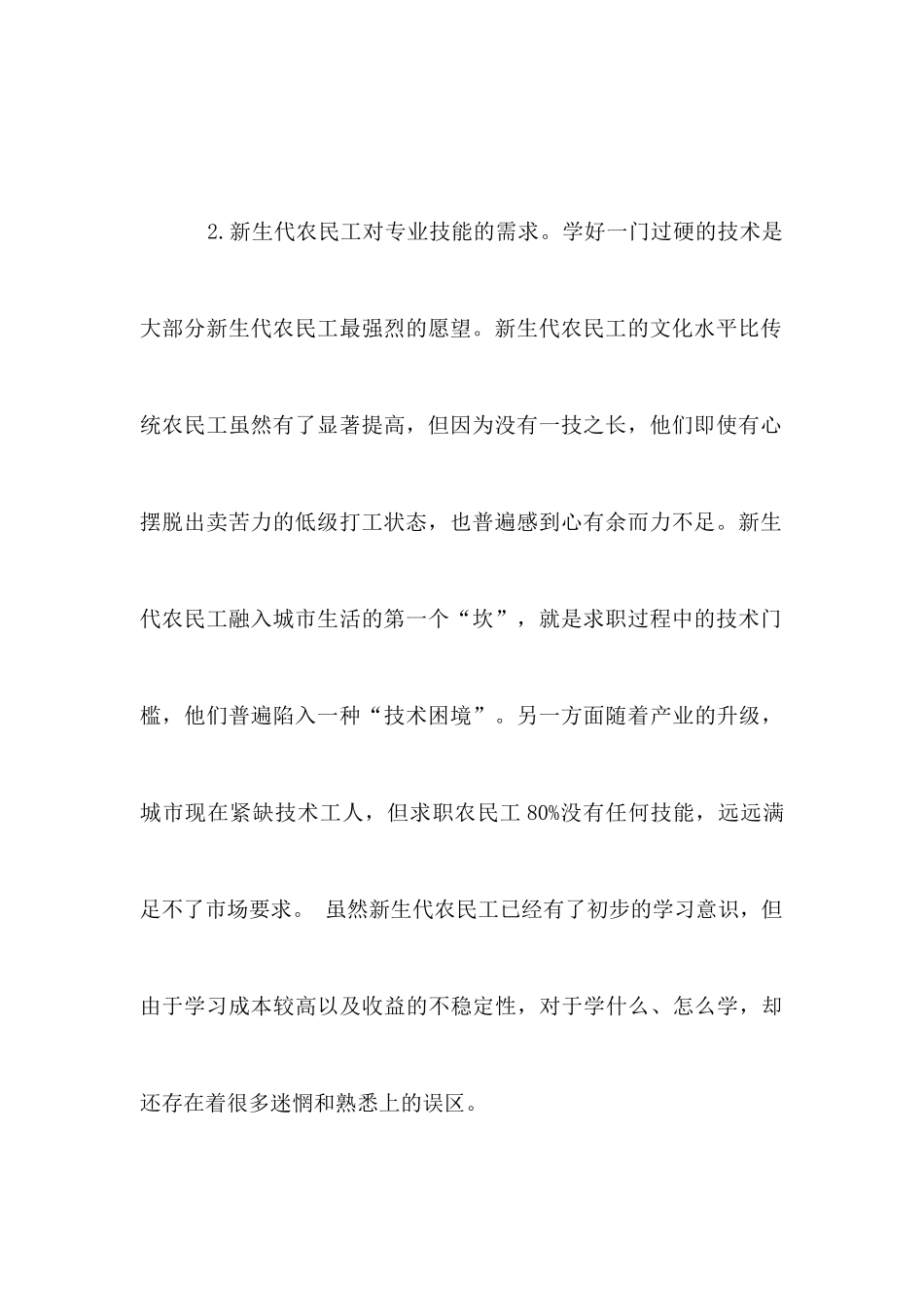 2.新生代农民工对专业技能的需求。学好一门过硬的技术是大部分新生代农民工最强烈的愿望。新生代农民工的文化水平比传统农民工虽然有了显著提高，但因为没有一技之长，他们即使有心摆脱出卖苦力的低级打工状态，也普遍感到心有余而力不足。新生代农民工融入城市生活的第一个“坎”，就是求职过程中的技术门槛，他们普遍陷入一种“技术困境”。另一方面随着产业的升级，城市现在紧缺技术工人，但求职农民工80%没有任何技能，远远满足不了市场要求。 虽然新生代农民工已经有了初步的学习意识，但由于学习成本较高以及收益的不稳定性，对于学什么、怎么学，却还存在着很多迷惘和熟悉上的误区。